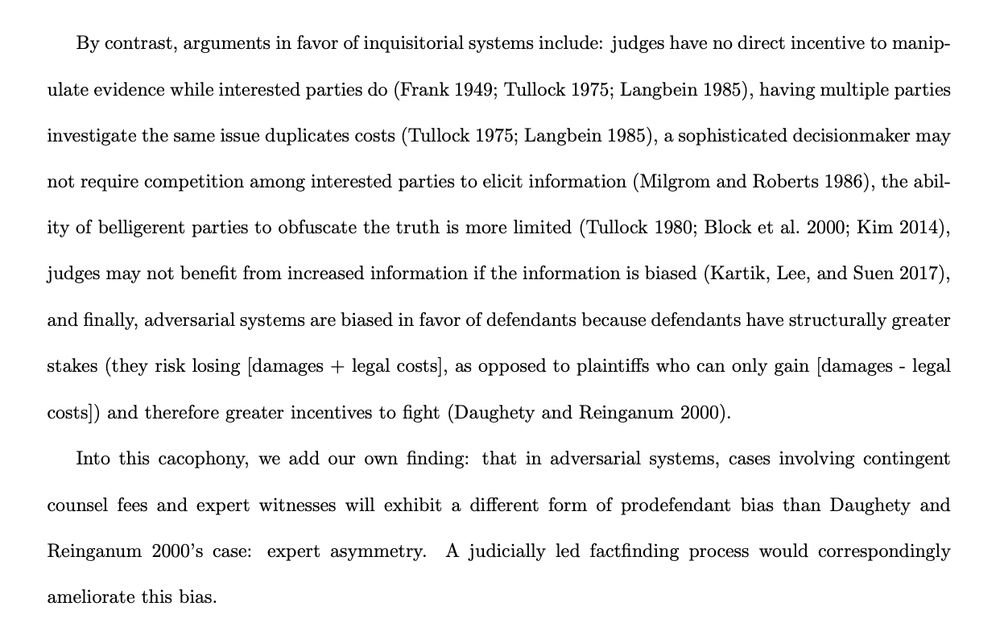 By contrast, arguments in favor of inquisitorial systems include: judges have no direct incentive to manipulate evidence while interested parties do (Frank 1949; Tullock 1975; Langbein 1985), having multiple parties investigate the same issue duplicates costs (Tullock 1975; Langbein 1985), a sophisticated decisionmaker may not require competition among interested parties to elicit information (Milgrom and Roberts 1986), the ability of belligerent parties to obfuscate the truth is more limited (Tullock 1980; Block et al. 2000; Kim 2014), judges may not benefit from increased information if the information is biased (Kartik, Lee, and Suen 2017), and finally, adversarial systems are biased in favor of defendants because defendants have structurally greater stakes (they risk losing [damages + legal costs], as opposed to plaintiffs who can only gain [damages - legal costs]) and therefore greater incentives to fight (Daughety and Reinganum 2000).

Into this cacophony, we add our own finding: that in adversarial systems, cases involving contingent counsel fees and expert witnesses will exhibit a different form of prodefendant bias than Daughety and Reinganum 2000's case: expert asymmetry. A judicially led factfinding process would correspondingly ameliorate this bias.